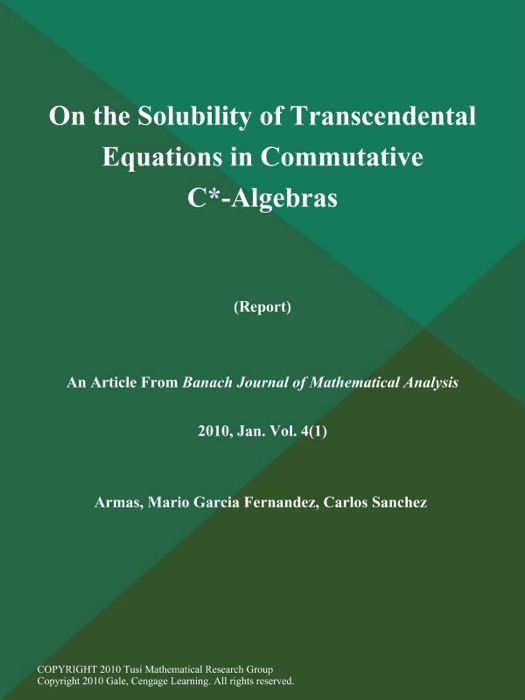 On the Solubility of Transcendental Equations in Commutative C*-Algebras

(Report)

An Article From Banach Journal of Mathematical Analysis

2010, Jan. Vol. 4(1)

Armas, Mario Garcia Fernandez, Carlos Sanchez

COPYRIGHT 2010 Tusi Mathematical Research Group
Copyright 2010 Gale, Cengage Learning. All rights reserved.